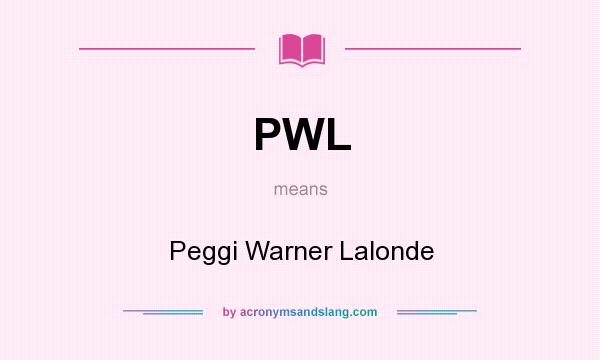 PWL

means

Peggi Warner Lalonde

by acronymsandslang.com